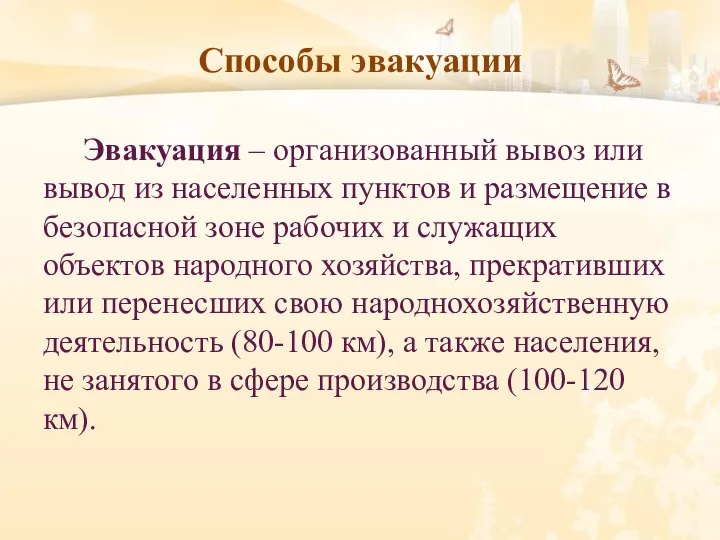 Способы эвакуации

Эвакуация – организованный вывоз или вывод из населенных пунктов и размещение в безопасной зоне рабочих и служащих объектов народного хозяйства, прекративших или перенесших свою народнохозяйственную деятельность (80-100 км), а также населения, не занятого в сфере производства (100-120 км).